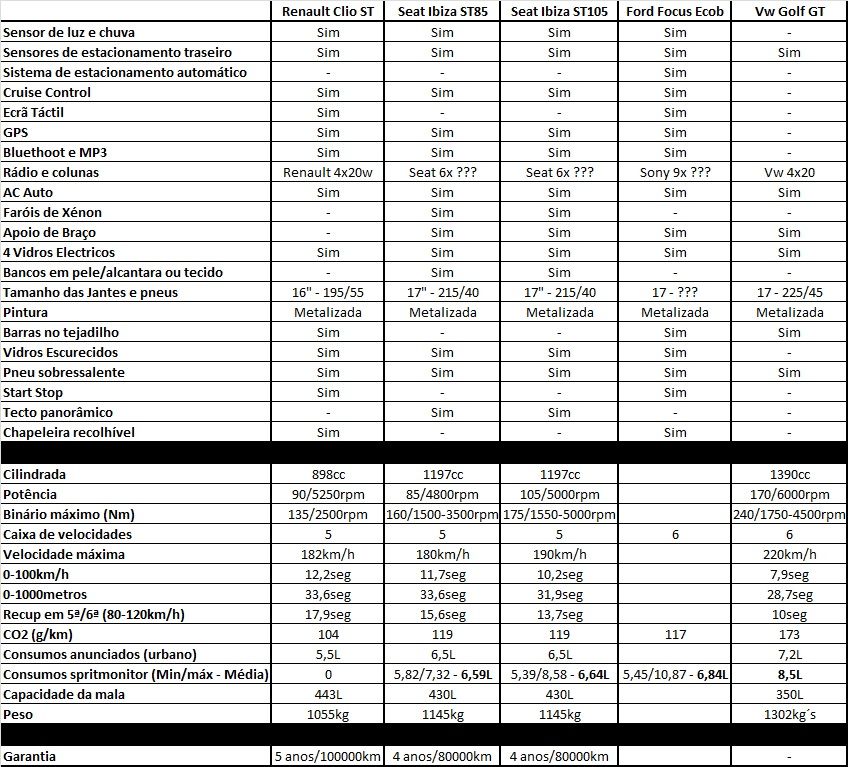 | | Renault Clio ST | Seat Ibiza ST85 | Seat Ibiza ST105 | Ford Focus Ecob | Vw Golf GT |
|---|---|---|---|---|---|
| Sensor de luz e chuva | Sim | Sim | Sim | Sim | - |
| Sensores de estacionamento traseiro | Sim | Sim | Sim | Sim | Sim |
| Sistema de estacionamento automático | - | - | - | Sim | - |
| Cruise Control | Sim | Sim | Sim | Sim | - |
| Ecrã Táctil | Sim | - | - | Sim | - |
| GPS | Sim | Sim | Sim | Sim | - |
| Bluethoot e MP3 | Sim | Sim | Sim | Sim | - |
| Rádio e colunas | Renault 4x20w | Seat 6x ??? | Seat 6x ??? | Sony 9x ??? | Vw 4x20 |
| AC Auto | Sim | Sim | Sim | Sim | Sim |
| Faróis de Xénon | - | Sim | Sim | - | - |
| Apoio de Braço | - | Sim | Sim | Sim | Sim |
| 4 Vidros Electricos | Sim | Sim | Sim | Sim | Sim |
| Bancos em pele/alcantara ou tecido | - | Sim | Sim | - | - |
| Tamanho das Jantes e pneus | 16" - 195/55 | 17" - 215/40 | 17" - 215/40 | 17 - ??? | 17 - 225/45 |
| Pintura | Metalizada | Metalizada | Metalizada | Metalizada | Metalizada |
| Barras no tejadilho | Sim | - | - | Sim | Sim |
| Vidros Escurecidos | Sim | Sim | Sim | Sim | - |
| Pneu sobressalente | Sim | Sim | Sim | Sim | Sim |
| Start Stop | Sim | - | - | Sim | - |
| Tecto panorâmico | - | Sim | Sim | - | - |
| Chapeleira recolhível | Sim | - | - | Sim | - |
| | | | | | |
| Cilindrada | 898cc | 1197cc | 1197cc | | 1390cc |
| Potência | 90/5250rpm | 85/4800rpm | 105/5000rpm | | 170/6000rpm |
| Binário máximo (Nm) | 135/2500rpm | 160/1500-3500rpm | 175/1550-5000rpm | | 240/1750-4500rpm |
| Caixa de velocidades | 5 | 5 | 5 | 6 | 6 |
| Velocidade máxima | 182km/h | 180km/h | 190km/h | | 220km/h |
| 0-100km/h | 12,2seg | 11,7seg | 10,2seg | | 7,9seg |
| 0-1000metros | 33,6seg | 33,6seg | 31,9seg | | 28,7seg |
| Recup em 5ª/6ª (80-120km/h) | 17,9seg | 15,6seg | 13,7seg | | 10seg |
| CO2 (g/km) | 104 | 119 | 119 | 117 | 173 |
| Consumos anunciados (urbano) | 5,5L | 6,5L | 6,5L | | 7,2L |
| Consumos spritmonitor (Min/máx - Média) | 0 | 5,82/7,32 - 6,59L | 5,39/8,58 - 6,64L | 5,45/10,87 - 6,84L | 8,5L |
| Capacidade da mala | 443L | 430L | 430L | | 350L |
| Peso | 1055kg | 1145kg | 1145kg | | 1302kg´s |
| | | | | | |
| Garantia | 5 anos/100000km | 4 anos/80000km | 4 anos/80000km | | - |